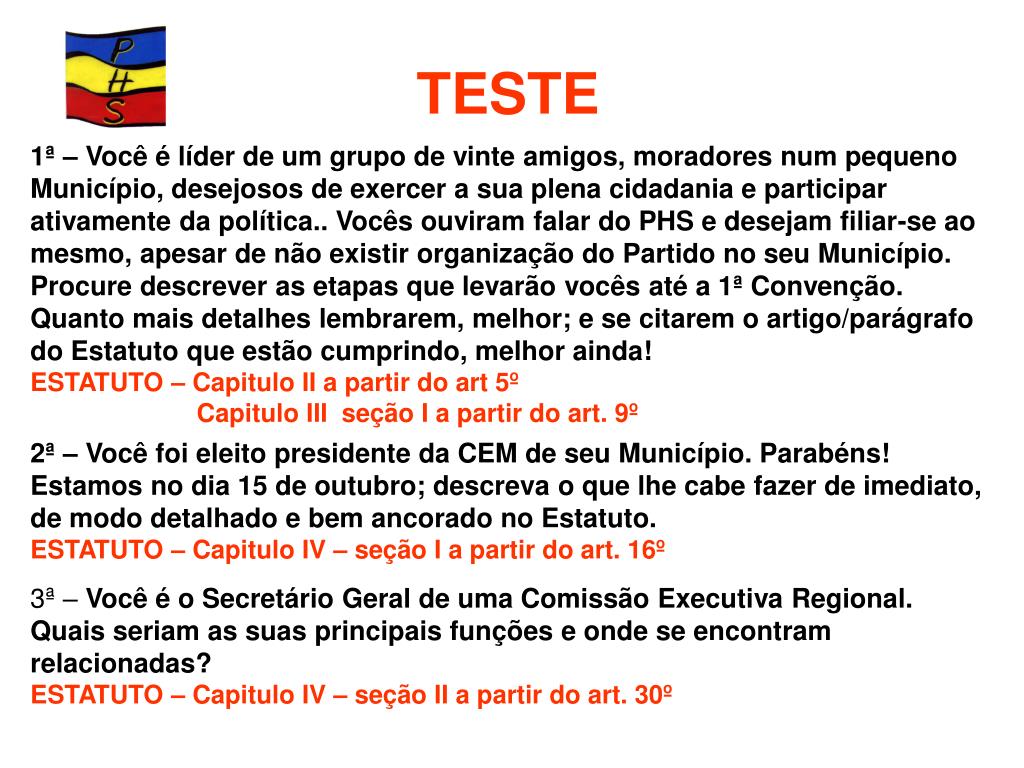 PHS

TESTE

1ª – Você é líder de um grupo de vinte amigos, moradores num pequeno Município, desejosos de exercer a sua plena cidadania e participar ativamente da política.. Vocês ouviram falar do PHS e desejam filiar-se ao mesmo, apesar de não existir organização do Partido no seu Município. Procure descrever as etapas que levarão vocês até a 1ª Convenção. Quanto mais detalhes lembrarem, melhor; e se citarem o artigo/parágrafo do Estatuto que estão cumprindo, melhor ainda!

ESTATUTO – Capitulo II a partir do art 5º
Capitulo III seção I a partir do art. 9º

2ª – Você foi eleito presidente da CEM de seu Município. Parabéns! Estamos no dia 15 de outubro; descreva o que lhe cabe fazer de imediato, de modo detalhado e bem ancorado no Estatuto.

ESTATUTO – Capitulo IV – seção I a partir do art. 16º

3ª – Você é o Secretário Geral de uma Comissão Executiva Regional. Quais seriam as suas principais funções e onde se encontram relacionadas?

ESTATUTO – Capitulo IV – seção II a partir do art. 30º